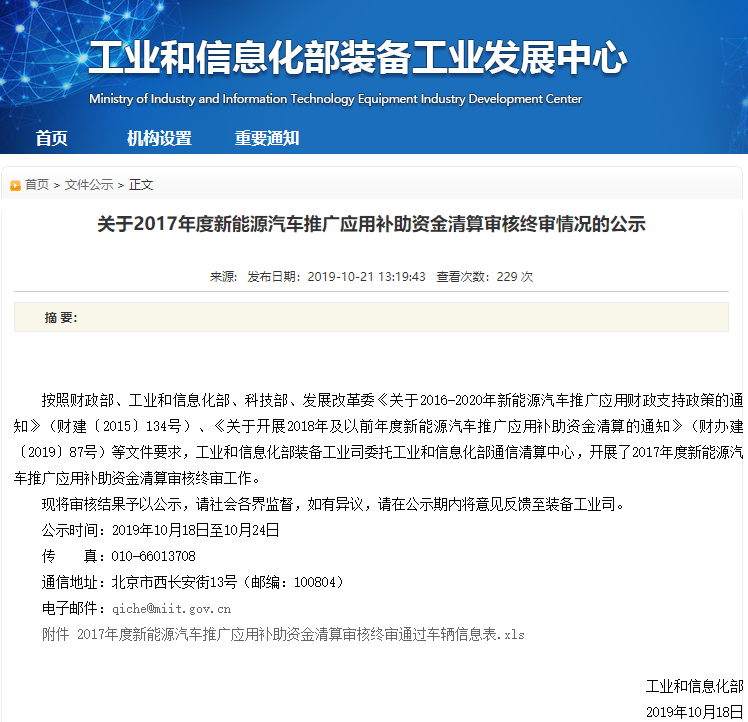 工业和信息化部装备工业发展中心
Ministry of Industry and Information Technology Equipment Industry Development Center

首页　机构设置　重要通知

首页 > 文件公示 > 正文

关于2017年度新能源汽车推广应用补助资金清算审核终审情况的公示

来源:　发布日期：2019-10-21 13:19:43　查看次数：229 次

摘 要：

按照财政部、工业和信息化部、科技部、发展改革委《关于2016-2020年新能源汽车推广应用财政支持政策的通知》（财建〔2015〕134号）、《关于开展2018年及以前年度新能源汽车推广应用补助资金清算的通知》（财办建〔2019〕87号）等文件要求，工业和信息化部装备工业司委托工业和信息化部通信清算中心，开展了2017年度新能源汽车推广应用补助资金清算审核终审工作。

现将审核结果予以公示，请社会各界监督，如有异议，请在公示期内将意见反馈至装备工业司。

公示时间：2019年10月18日至10月24日

传　　真：010-66013708

通信地址：北京市西长安街13号（邮编：100804）

电子邮件：qiche@miit.gov.cn

附件 2017年度新能源汽车推广应用补助资金清算审核终审通过车辆信息表.xls

工业和信息化部

2019年10月18日